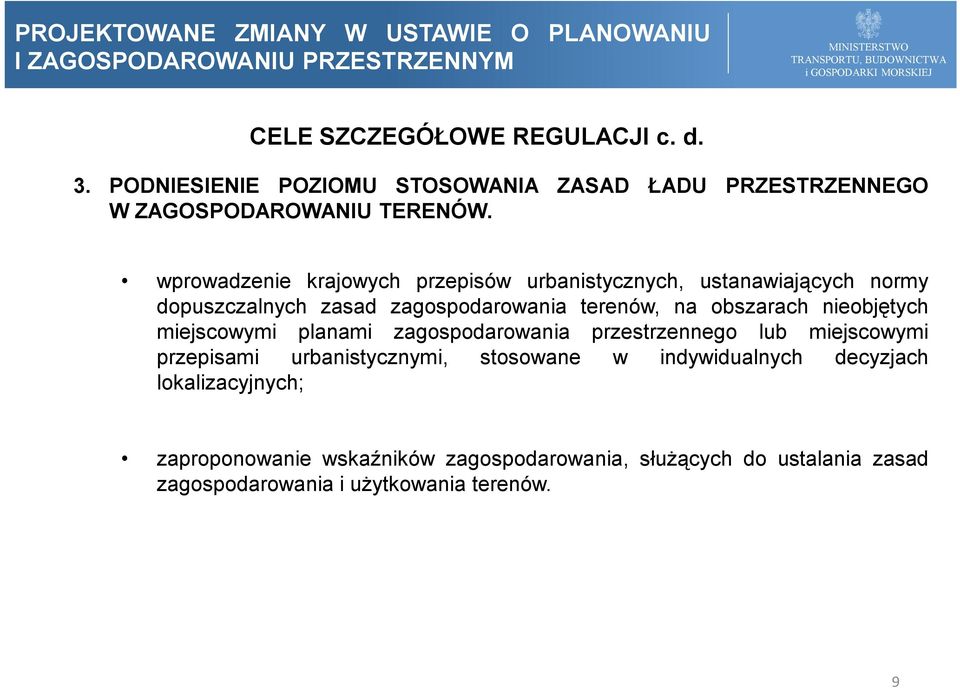 PROJEKTOWANE ZMIANY W USTAWIE O PLANOWANIU I ZAGOSPODAROWANIU PRZESTRZENNYM

MINISTERSTWO TRANSPORTU, BUDOWNICTWA i GOSPODARKI MORSKIEJ

CELE SZCZEGÓŁOWE REGULACJI c. d.

3. PODNIESIENIE POZIOMU STOSOWANIA ZASAD ŁADU PRZESTRZENNEGO W ZAGOSPODAROWANIU TERENÓW.

• wprowadzenie krajowych przepisów urbanistycznych, ustanawiających normy dopuszczalnych zasad zagospodarowania terenów, na obszarach nieobjętych miejscowymi planami zagospodarowania przestrzennego lub miejscowymi przepisami urbanistycznymi, stosowane w indywidualnych decyzjach lokalizacyjnych;

• zaproponowanie wskaźników zagospodarowania, służących do ustalania zasad zagospodarowania i użytkowania terenów.

9